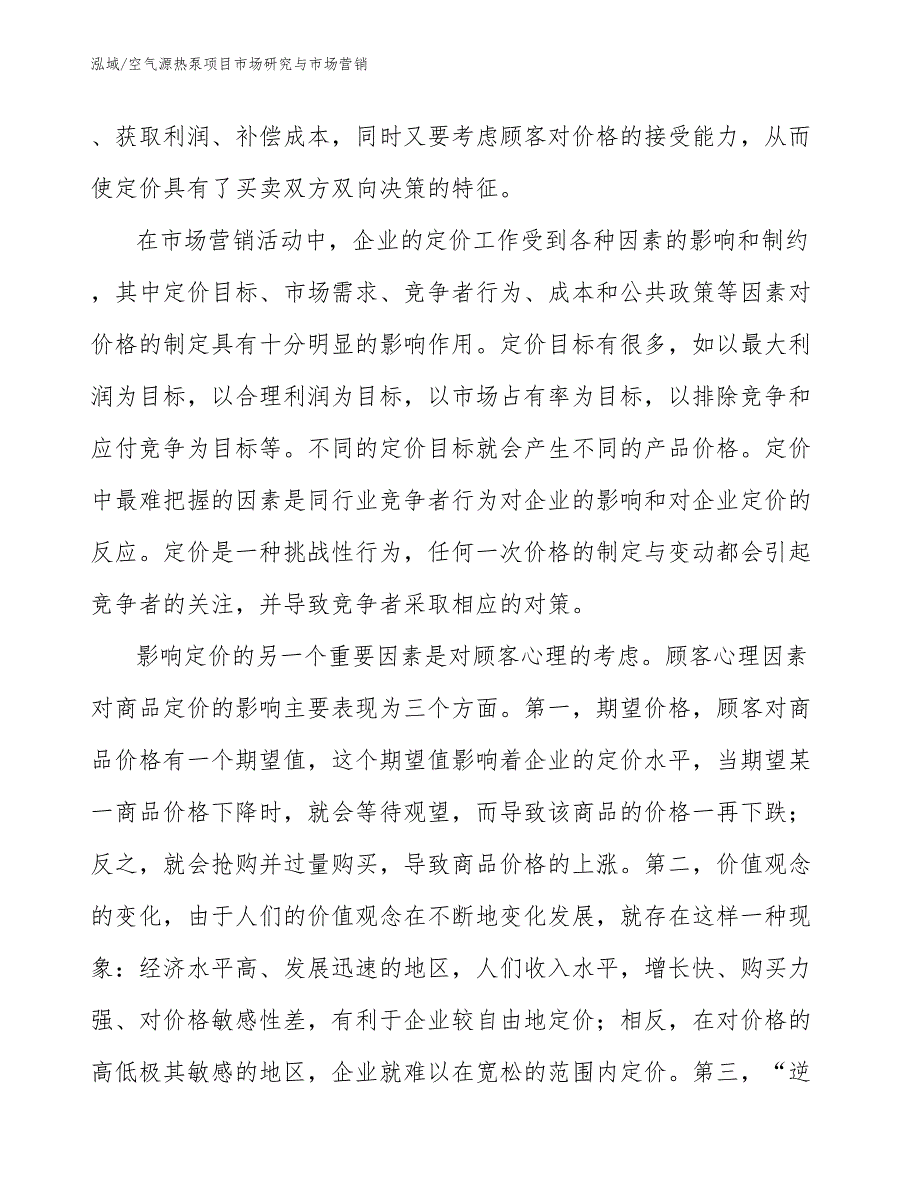 泓域/空气源热泵项目市场研究与市场营销

、获取利润、补偿成本，同时又要考虑顾客对价格的接受能力，从而使定价具有了买卖双方双向决策的特征。

在市场营销活动中，企业的定价工作受到各种因素的影响和制约，其中定价目标、市场需求、竞争者行为、成本和公共政策等因素对价格的制定具有十分明显的影响作用。定价目标有很多，如以最大利润为目标，以合理利润为目标，以市场占有率为目标，以排除竞争和应付竞争为目标等。不同的定价目标就会产生不同的产品价格。定价中最难把握的因素是同行业竞争者行为对企业的影响和对企业定价的反应。定价是一种挑战性行为，任何一次价格的制定与变动都会引起竞争者的关注，并导致竞争者采取相应的对策。

影响定价的另一个重要因素是对顾客心理的考虑。顾客心理因素对商品定价的影响主要表现为三个方面。第一，期望价格，顾客对商品价格有一个期望值，这个期望值影响着企业的定价水平，当期望某一商品价格下降时，就会等待观望，而导致该商品的价格一再下跌；反之，就会抢购并过量购买，导致商品价格的上涨。第二，价值观念的变化，由于人们的价值观念在不断地变化发展，就存在这样一种现象：经济水平高、发展迅速的地区，人们收入水平，增长快、购买力强、对价格敏感性差，有利于企业较自由地定价；相反，在对价格的高低极其敏感的地区，企业就难以在宽松的范围内定价。第三，“逆